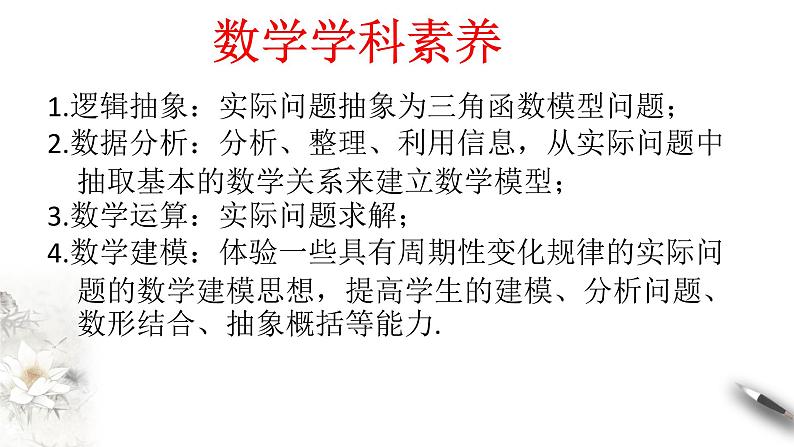 数学学科素养

1.逻辑抽象：实际问题抽象为三角函数模型问题；

2.数据分析：分析、整理、利用信息，从实际问题中抽取基本的数学关系来建立数学模型；

3.数学运算：实际问题求解；

4.数学建模：体验一些具有周期性变化规律的实际问题的数学建模思想，提高学生的建模、分析问题、数形结合、抽象概括等能力.